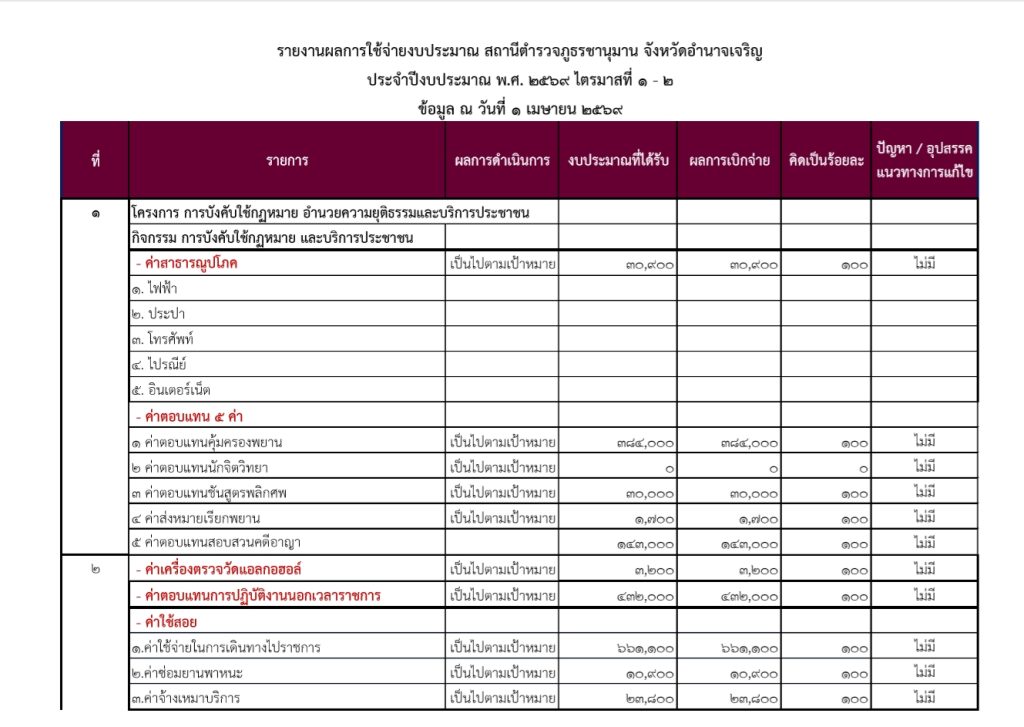 รายงานผลการใช้จ่ายงบประมาณ สถานีตำรวจภูธรชานุมาน จังหวัดอำนาจเจริญ
ประจำปีงบประมาณ พ.ศ. ๒๕๖๙ ไตรมาสที่ ๑ - ๒
ข้อมูล ณ วันที่ ๑ เมษายน ๒๕๖๙

| ที่ | รายการ | ผลการดำเนินการ | งบประมาณที่ได้รับ | ผลการเบิกจ่าย | คิดเป็นร้อยละ | ปัญหา / อุปสรรค แนวทางการแก้ไข |
|---|---|---|---|---|---|---|
| ๑ | โครงการ การบังคับใช้กฎหมาย อำนวยความยุติธรรมและบริการประชาชน | | | | | |
| | กิจกรรม การบังคับใช้กฎหมาย และบริการประชาชน | | | | | |
| | - ค่าสาธารณูปโภค | เป็นไปตามเป้าหมาย | ๓๐,๙๐๐ | ๓๐,๙๐๐ | ๑๐๐ | ไม่มี |
| | ๑. ไฟฟ้า | | | | | |
| | ๒. ประปา | | | | | |
| | ๓. โทรศัพท์ | | | | | |
| | ๔. ไปรณีย์ | | | | | |
| | ๕. อินเตอร์เน็ต | | | | | |
| | - ค่าตอบแทน ๕ ค่า | | | | | |
| | ๑ ค่าตอบแทนคุ้มครองพยาน | เป็นไปตามเป้าหมาย | ๓๘๔,๐๐๐ | ๓๘๔,๐๐๐ | ๑๐๐ | ไม่มี |
| | ๒ ค่าตอบแทนนักจิตวิทยา | เป็นไปตามเป้าหมาย | ๐ | ๐ | ๐ | ไม่มี |
| | ๓ ค่าตอบแทนชันสูตรพลิกศพ | เป็นไปตามเป้าหมาย | ๓๐,๐๐๐ | ๓๐,๐๐๐ | ๑๐๐ | ไม่มี |
| | ๔ ค่าส่งหมายเรียกพยาน | เป็นไปตามเป้าหมาย | ๑,๗๐๐ | ๑,๗๐๐ | ๑๐๐ | ไม่มี |
| | ๕ ค่าตอบแทนสอบสวนคดีอาญา | | ๑๔๓,๐๐๐ | ๑๔๓,๐๐๐ | ๑๐๐ | ไม่มี |
| ๒ | - ค่าเครื่องตรวจวัดแอลกอฮอล์ | เป็นไปตามเป้าหมาย | ๓,๒๐๐ | ๓,๒๐๐ | ๑๐๐ | ไม่มี |
| | - ค่าตอบแทนการปฏิบัติงานนอกเวลาราชการ | เป็นไปตามเป้าหมาย | ๔๓๒,๐๐๐ | ๔๓๒,๐๐๐ | ๑๐๐ | ไม่มี |
| | - ค่าใช้สอย | | | | | |
| | ๑.ค่าใช้จ่ายในการเดินทางไปราชการ | เป็นไปตามเป้าหมาย | ๖๖๑,๑๐๐ | ๖๖๑,๑๐๐ | ๑๐๐ | ไม่มี |
| | ๒.ค่าซ่อมยานพาหนะ | เป็นไปตามเป้าหมาย | ๑๐,๙๐๐ | ๑๐,๙๐๐ | ๑๐๐ | ไม่มี |
| | ๓.ค่าจ้างเหมาบริการ | เป็นไปตามเป้าหมาย | ๒๓,๘๐๐ | ๒๓,๘๐๐ | ๑๐๐ | ไม่มี |